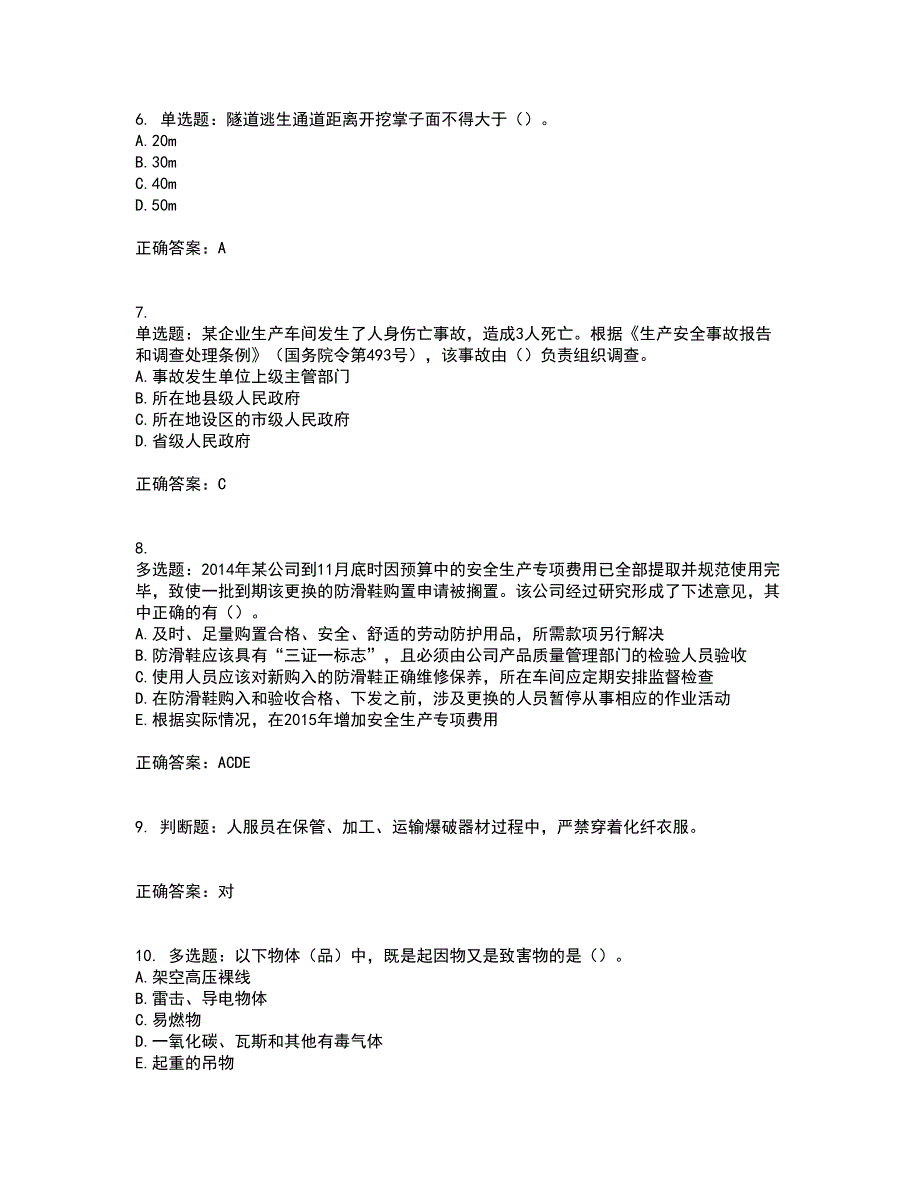 6. 单选题：隧道逃生通道距离开挖掌子面不得大于（）。
A. 20m
B. 30m
C. 40m
D. 50m

正确答案：A

7.
单选题：某企业生产车间发生了人身伤亡事故，造成3人死亡。根据《生产安全事故报告和调查处理条例》（国务院令第493号），该事故由（）负责组织调查。
A. 事故发生单位上级主管部门
B. 所在地县级人民政府
C. 所在地设区的市级人民政府
D. 省级人民政府

正确答案：C

8.
多选题：2014年某公司到11月底时因预算中的安全生产专项费用已全部提取并规范使用完毕，致使一批到期该更换的防滑鞋购置申请被搁置。该公司经过研究形成了下述意见，其中正确的有（）。
A. 及时、足量购置合格、安全、舒适的劳动防护用品，所需款项另行解决
B. 防滑鞋应该具有“三证一标志”，且必须由公司产品质量管理部门的检验人员验收
C. 使用人员应该对新购入的防滑鞋正确维修保养，所在车间应定期安排监督检查
D. 在防滑鞋购入和验收合格、下发之前，涉及更换的人员暂停从事相应的作业活动
E. 根据实际情况，在2015年增加安全生产专项费用

正确答案：ACDE

9. 判断题：人服员在保管、加工、运输爆破器材过程中，严禁穿着化纤衣服。

正确答案：对

10. 多选题：以下物体（品）中，既是起因物又是致害物的是（）。
A. 架空高压裸线
B. 雷击、导电物体
C. 易燃物
D. 一氧化碳、瓦斯和其他有毒气体
E. 起重的吊物